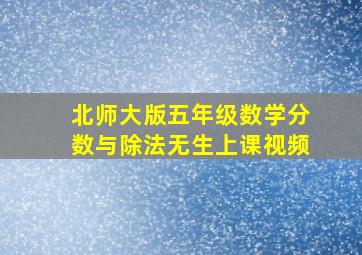 北师大版五年级数学分数与除法无生上课视频